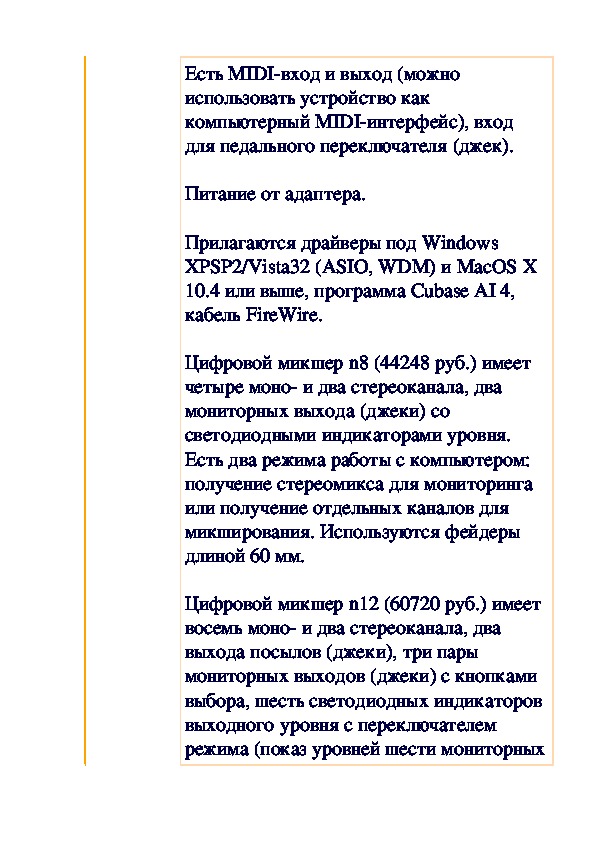 Есть MIDI-вход и выход (можно использовать устройство как компьютерный MIDI-интерфейс), вход для педального переключателя (джек).

Питание от адаптера.

Прилагаются драйверы под Windows XPSP2/Vista32 (ASIO, WDM) и MacOS X 10.4 или выше, программа Cubase AI 4, кабель FireWire.

Цифровой микшер n8 (44248 руб.) имеет четыре моно- и два стереоканала, два мониторных выхода (джеки) со светодиодными индикаторами уровня. Есть два режима работы с компьютером: получение стереомикса для мониторинга или получение отдельных каналов для микширования. Используются фейдеры длиной 60 мм.

Цифровой микшер n12 (60720 руб.) имеет восемь моно- и два стереоканала, два выхода посылов (джеки), три пары мониторных выходов (джеки) с кнопками выбора, шесть светодиодных индикаторов выходного уровня с переключателем режима (показ уровней шести мониторных